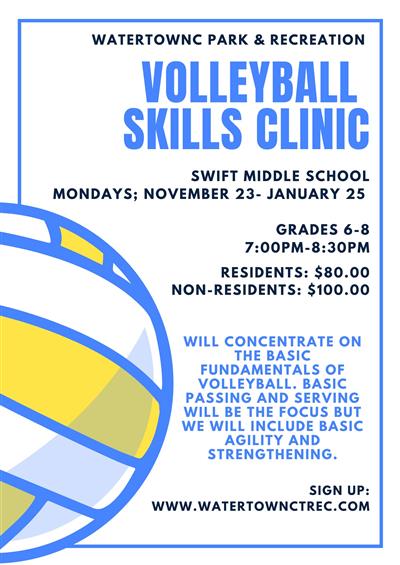 WATERTOWNC PARK & RECREATION

VOLLEYBALL SKILLS CLINIC

SWIFT MIDDLE SCHOOL
MONDAYS; NOVEMBER 23- JANUARY 25

GRADES 6-8
7:00PM-8:30PM

RESIDENTS: $80.00
NON-RESIDENTS: $100.00

WILL CONCENTRATE ON THE BASIC FUNDAMENTALS OF VOLLEYBALL. BASIC PASSING AND SERVING WILL BE THE FOCUS BUT WE WILL INCLUDE BASIC AGILITY AND STRENGTHENING.

SIGN UP:
WWW.WATERTOWNCTREC.COM